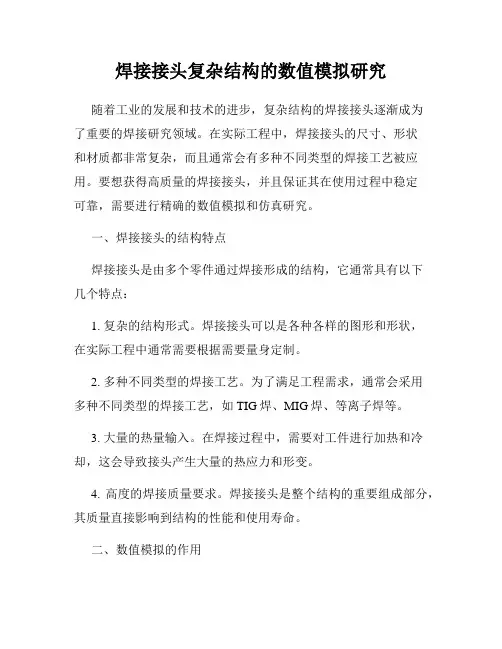 焊接接头复杂结构的数值模拟研究

随着工业的发展和技术的进步，复杂结构的焊接接头逐渐成为了重要的焊接研究领域。在实际工程中，焊接接头的尺寸、形状和材质都非常复杂，而且通常会有多种不同类型的焊接工艺被应用。要想获得高质量的焊接接头，并且保证其在使用过程中稳定可靠，需要进行精确的数值模拟和仿真研究。

一、焊接接头的结构特点

焊接接头是由多个零件通过焊接形成的结构，它通常具有以下几个特点：

1. 复杂的结构形式。焊接接头可以是各种各样的图形和形状，在实际工程中通常需要根据需要量身定制。

2. 多种不同类型的焊接工艺。为了满足工程需求，通常会采用多种不同类型的焊接工艺，如 TIG 焊、MIG 焊、等离子焊等。

3. 大量的热量输入。在焊接过程中，需要对工件进行加热和冷却，这会导致接头产生大量的热应力和形变。

4. 高度的焊接质量要求。焊接接头是整个结构的重要组成部分，其质量直接影响到结构的性能和使用寿命。

二、数值模拟的作用